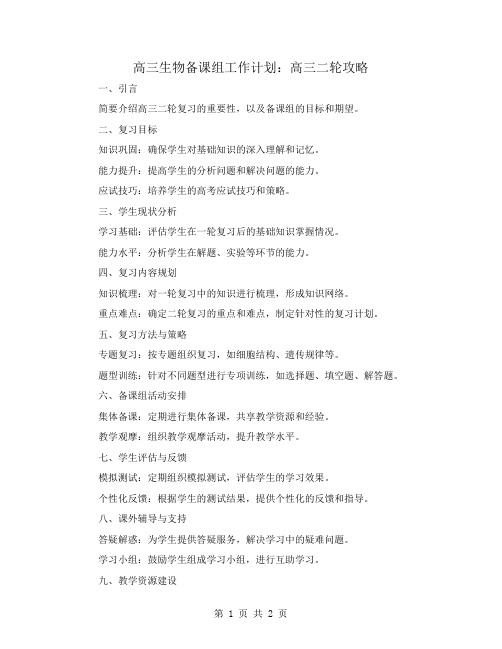 高三生物备课组工作计划：高三二轮攻略

一、引言

简要介绍高三二轮复习的重要性，以及备课组的目标和期望。

二、复习目标

知识巩固：确保学生对基础知识的深入理解和记忆。

能力提升：提高学生的分析问题和解决问题的能力。

应试技巧：培养学生的高考应试技巧和策略。

三、学生现状分析

学习基础：评估学生在一轮复习后的基础知识掌握情况。

能力水平：分析学生在解题、实验等环节的能力。

四、复习内容规划

知识梳理：对一轮复习中的知识进行梳理，形成知识网络。

重点难点：确定二轮复习的重点和难点，制定针对性的复习计划。

五、复习方法与策略

专题复习：按专题组织复习，如细胞结构、遗传规律等。

题型训练：针对不同题型进行专项训练，如选择题、填空题、解答题。

六、备课组活动安排

集体备课：定期进行集体备课，共享教学资源和经验。

教学观摩：组织教学观摩活动，提升教学水平。

七、学生评估与反馈

模拟测试：定期组织模拟测试，评估学生的学习效果。

个性化反馈：根据学生的测试结果，提供个性化的反馈和指导。

八、课外辅导与支持

答疑解惑：为学生提供答疑服务，解决学习中的疑难问题。

学习小组：鼓励学生组成学习小组，进行互助学习。

九、教学资源建设

第 1 页 共 2 页